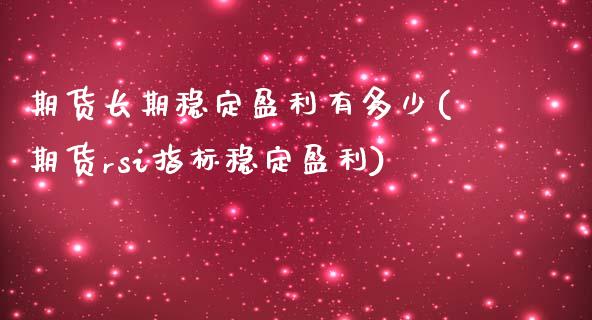 期货长期稳定盈利有多少(期货rsi指标稳定盈利)